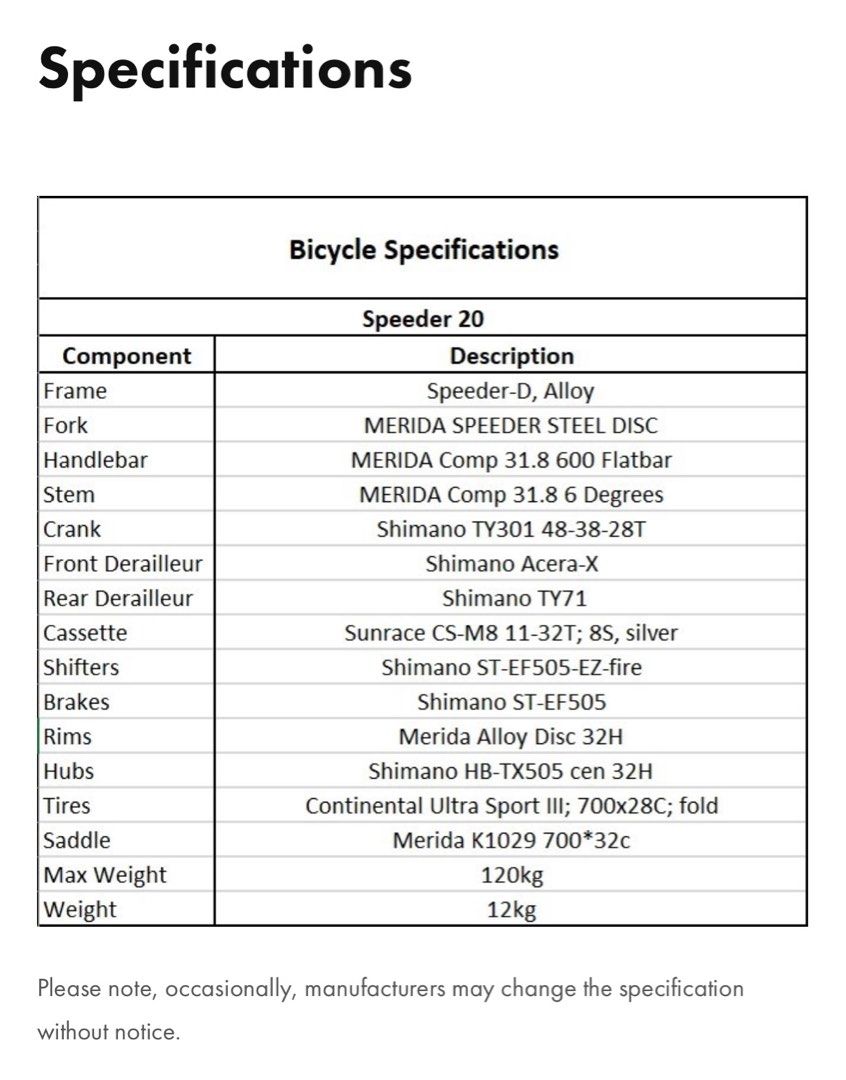 Specifications

Bicycle Specifications

Speeder 20

| Component | Description |
|---|---|
| Frame | Speeder-D, Alloy |
| Fork | MERIDA SPEEDER STEEL DISC |
| Handlebar | MERIDA Comp 31.8 600 Flatbar |
| Stem | MERIDA Comp 31.8 6 Degrees |
| Crank | Shimano TY301 48-38-28T |
| Front Derailleur | Shimano Acera-X |
| Rear Derailleur | Shimano TY71 |
| Cassette | Sunrace CS-M8 11-32T; 8S, silver |
| Shifters | Shimano ST-EF505-EZ-fire |
| Brakes | Shimano ST-EF505 |
| Rims | Merida Alloy Disc 32H |
| Hubs | Shimano HB-TX505 cen 32H |
| Tires | Continental Ultra Sport III; 700x28C; fold |
| Saddle | Merida K1029 700*32c |
| Max Weight | 120kg |
| Weight | 12kg |

Please note, occasionally, manufacturers may change the specification without notice.